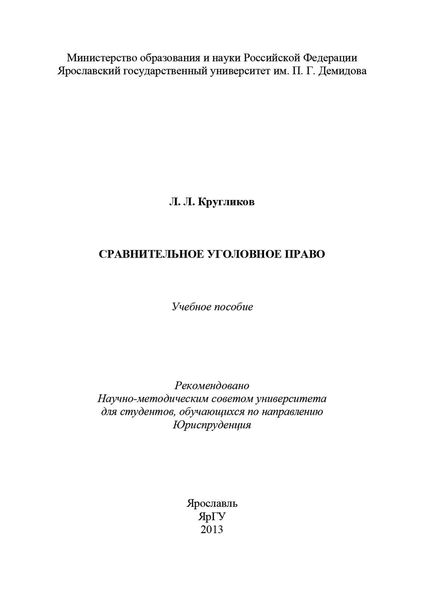 Министерство образования и науки Российской Федерации
Ярославский государственный университет им. П. Г. Демидова

Л. Л. Кругликов

СРАВНИТЕЛЬНОЕ УГОЛОВНОЕ ПРАВО

Учебное пособие

Рекомендовано
Научно-методическим советом университета
для студентов, обучающихся по направлению
Юриспруденция

Ярославль
ЯрГУ
2013